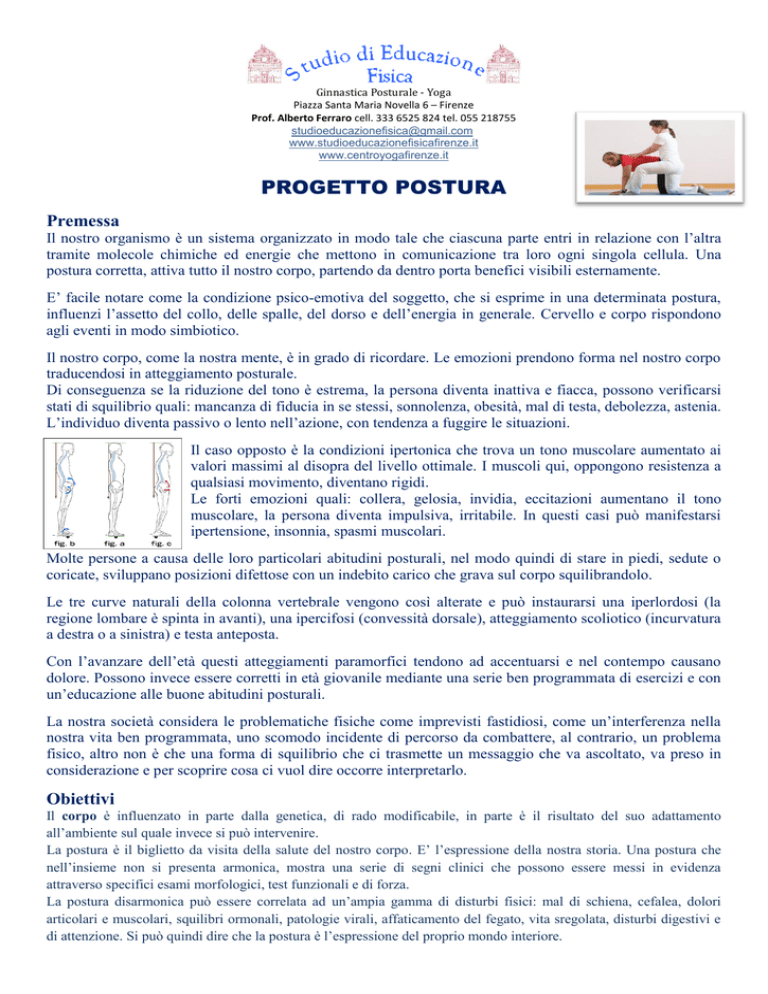 Studio di Educazione Fisica
Ginnastica Posturale - Yoga
Piazza Santa Maria Novella 6 – Firenze
Prof. Alberto Ferraro cell. 333 6525 824 tel. 055 218755
studioeducazionefisica@gmail.com
www.studioeducazionefisicafirenze.it
www.centroyogafirenze.it

PROGETTO POSTURA

Premessa

Il nostro organismo è un sistema organizzato in modo tale che ciascuna parte entri in relazione con l'altra tramite molecole chimiche ed energie che mettono in comunicazione tra loro ogni singola cellula. Una postura corretta, attiva tutto il nostro corpo, partendo da dentro porta benefici visibili esternamente.

E' facile notare come la condizione psico-emotiva del soggetto, che si esprime in una determinata postura, influenzi l'assetto del collo, delle spalle, del dorso e dell'energia in generale. Cervello e corpo rispondono agli eventi in modo simbiotico.

Il nostro corpo, come la nostra mente, è in grado di ricordare. Le emozioni prendono forma nel nostro corpo traducendosi in atteggiamento posturale.
Di conseguenza se la riduzione del tono è estrema, la persona diventa inattiva e fiacca, possono verificarsi stati di squilibrio quali: mancanza di fiducia in se stessi, sonnolenza, obesità, mal di testa, debolezza, astenia. L'individuo diventa passivo o lento nell'azione, con tendenza a fuggire le situazioni.

fig. b fig. a fig. c

Il caso opposto è la condizioni ipertonica che trova un tono muscolare aumentato ai valori massimi al disopra del livello ottimale. I muscoli qui, oppongono resistenza a qualsiasi movimento, diventano rigidi.
Le forti emozioni quali: collera, gelosia, invidia, eccitazioni aumentano il tono muscolare, la persona diventa impulsiva, irritabile. In questi casi può manifestarsi ipertensione, insonnia, spasmi muscolari.
Molte persone a causa delle loro particolari abitudini posturali, nel modo quindi di stare in piedi, sedute o coricate, sviluppano posizioni difettose con un indebito carico che grava sul corpo squilibrandolo.

Le tre curve naturali della colonna vertebrale vengono così alterate e può instaurarsi una iperlordosi (la regione lombare è spinta in avanti), una ipercifosi (convessità dorsale), atteggiamento scoliotico (incurvatura a destra o a sinistra) e testa anteposta.

Con l'avanzare dell'età questi atteggiamenti paramorfici tendono ad accentuarsi e nel contempo causano dolore. Possono invece essere corretti in età giovanile mediante una serie ben programmata di esercizi e con un'educazione alle buone abitudini posturali.

La nostra società considera le problematiche fisiche come imprevisti fastidiosi, come un'interferenza nella nostra vita ben programmata, uno scomodo incidente di percorso da combattere, al contrario, un problema fisico, altro non è che una forma di squilibrio che ci trasmette un messaggio che va ascoltato, va preso in considerazione e per scoprire cosa ci vuol dire occorre interpretarlo.

Obiettivi

Il corpo è influenzato in parte dalla genetica, di rado modificabile, in parte è il risultato del suo adattamento all'ambiente sul quale invece si può intervenire.
La postura è il biglietto da visita della salute del nostro corpo. E' l'espressione della nostra storia. Una postura che nell'insieme non si presenta armonica, mostra una serie di segni clinici che possono essere messi in evidenza attraverso specifici esami morfologici, test funzionali e di forza.
La postura disarmonica può essere correlata ad un'ampia gamma di disturbi fisici: mal di schiena, cefalea, dolori articolari e muscolari, squilibri ormonali, patologie virali, affaticamento del fegato, vita sregolata, disturbi digestivi e di attenzione. Si può quindi dire che la postura è l'espressione del proprio mondo interiore.